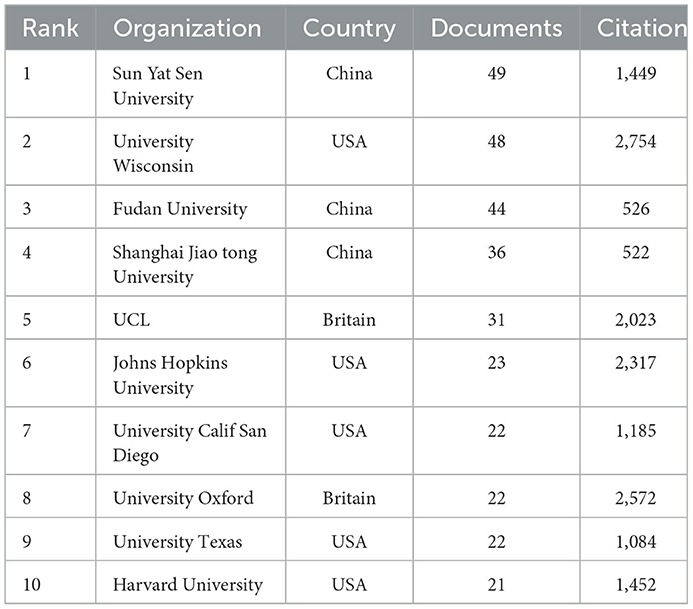 | Rank | Organization | Country | Documents | Citation |
|---|---|---|---|---|
| 1 | Sun Yat Sen University | China | 49 | 1,449 |
| 2 | University Wisconsin | USA | 48 | 2,754 |
| 3 | Fudan University | China | 44 | 526 |
| 4 | Shanghai Jiao tong University | China | 36 | 522 |
| 5 | UCL | Britain | 31 | 2,023 |
| 6 | Johns Hopkins University | USA | 23 | 2,317 |
| 7 | University Calif San Diego | USA | 22 | 1,185 |
| 8 | University Oxford | Britain | 22 | 2,572 |
| 9 | University Texas | USA | 22 | 1,084 |
| 10 | Harvard University | USA | 21 | 1,452 |